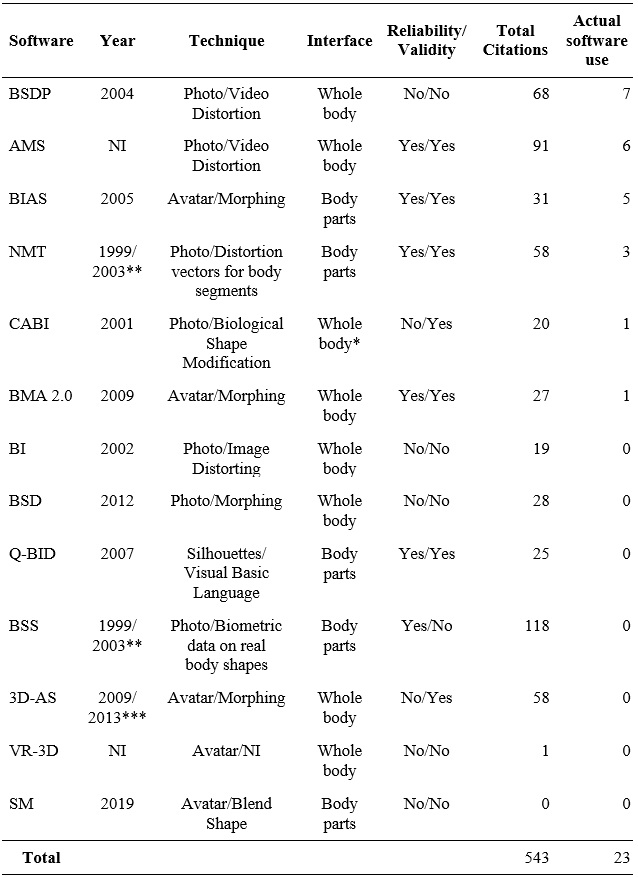 | Software | Year | Technique | Interface | Reliability/ Validity | Total Citations | Actual software use |
|---|---|---|---|---|---|---|
| BSDP | 2004 | Photo/Video Distortion | Whole body | No/No | 68 | 7 |
| AMS | NI | Photo/Video Distortion | Whole body | Yes/Yes | 91 | 6 |
| BIAS | 2005 | Avatar/Morphing | Body parts | Yes/Yes | 31 | 5 |
| NMT | 1999/ 2003** | Photo/Distortion vectors for body segments | Body parts | Yes/Yes | 58 | 3 |
| CABI | 2001 | Photo/Biological Shape Modification | Whole body* | No/Yes | 20 | 1 |
| BMA 2.0 | 2009 | Avatar/Morphing | Whole body | Yes/Yes | 27 | 1 |
| BI | 2002 | Photo/Image Distorting | Whole body | No/No | 19 | 0 |
| BSD | 2012 | Photo/Morphing | Whole body | No/No | 28 | 0 |
| Q-BID | 2007 | Silhouettes/ Visual Basic Language | Body parts | Yes/Yes | 25 | 0 |
| BSS | 1999/ 2003** | Photo/Biometric data on real body shapes | Body parts | Yes/No | 118 | 0 |
| 3D-AS | 2009/ 2013*** | Avatar/Morphing | Whole body | No/Yes | 58 | 0 |
| VR-3D | NI | Avatar/NI | Whole body | No/No | 1 | 0 |
| SM | 2019 | Avatar/Blend Shape | Body parts | No/No | 0 | 0 |
| Total | | | | | 543 | 23 |